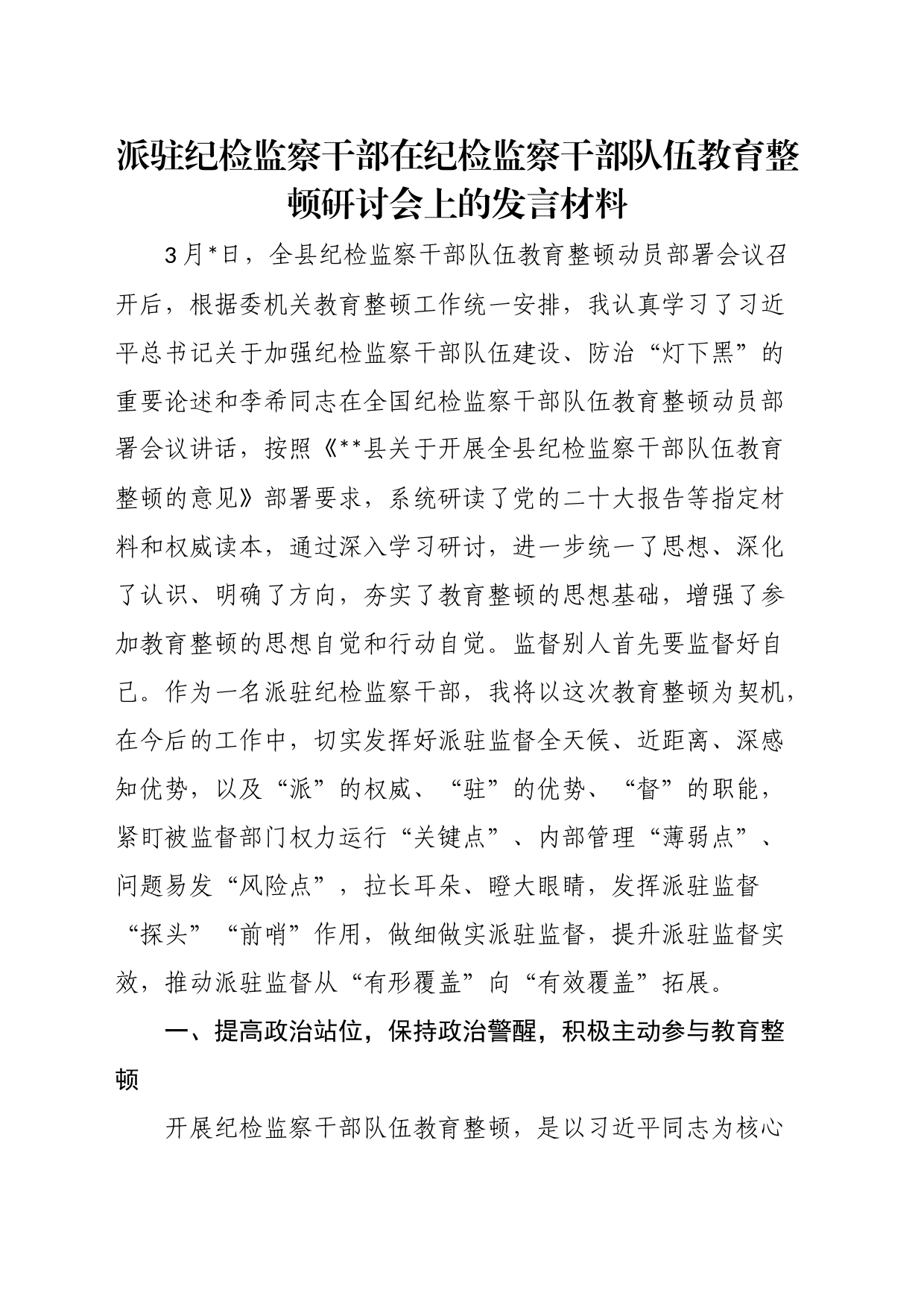 派驻纪检监察干部在纪检监察干部队伍教育整顿研讨会上的发言材料

3月*日，全县纪检监察干部队伍教育整顿动员部署会议召开后，根据委机关教育整顿工作统一安排，我认真学习了习近平总书记关于加强纪检监察干部队伍建设、防治“灯下黑”的重要论述和李希同志在全国纪检监察干部队伍教育整顿动员部署会议讲话，按照《**县关于开展全县纪检监察干部队伍教育整顿的意见》部署要求，系统研读了党的二十大报告等指定材料和权威读本，通过深入学习研讨，进一步统一了思想、深化了认识、明确了方向，夯实了教育整顿的思想基础，增强了参加教育整顿的思想自觉和行动自觉。监督别人首先要监督好自己。作为一名派驻纪检监察干部，我将以这次教育整顿为契机，在今后的工作中，切实发挥好派驻监督全天候、近距离、深感知优势，以及“派”的权威、“驻”的优势、“督”的职能，紧盯被监督部门权力运行“关键点”、内部管理“薄弱点”、问题易发“风险点”，拉长耳朵、瞪大眼睛，发挥派驻监督“探头”“前哨”作用，做细做实派驻监督，提升派驻监督实效，推动派驻监督从“有形覆盖”向“有效覆盖”拓展。

一、提高政治站位，保持政治警醒，积极主动参与教育整顿

开展纪检监察干部队伍教育整顿，是以习近平同志为核心